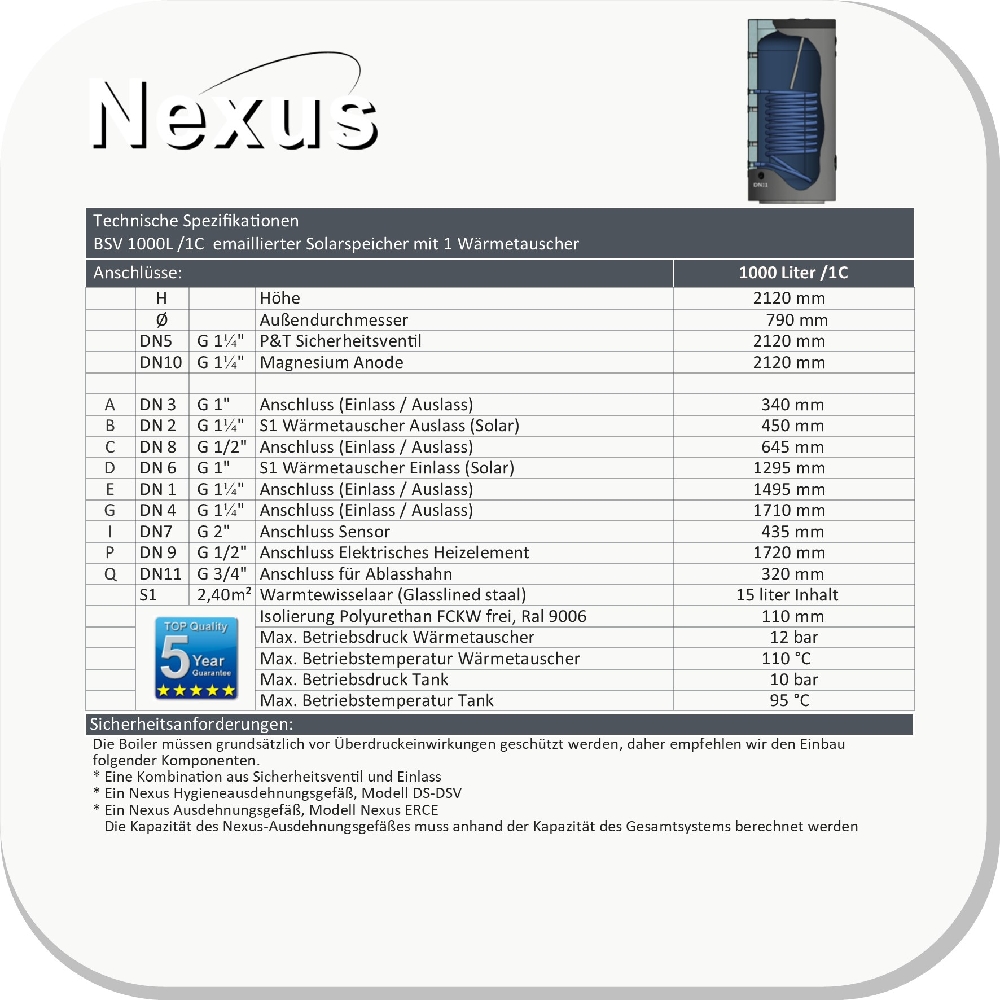 Nexus

DN11

Technische Spezifikationen
BSV 1000L /1C emaillierter Solarspeicher mit 1 Wärmetauscher

| Anschlüsse: | | | | 1000 Liter /1C |
|---|---|---|---|---|
| | H | | Höhe | 2120 mm |
| | Ø | | Außendurchmesser | 790 mm |
| | DN5 | G 1¼" | P&T Sicherheitsventil | 2120 mm |
| | DN10 | G 1¼" | Magnesium Anode | 2120 mm |
| | | | | |
| A | DN 3 | G 1" | Anschluss (Einlass / Auslass) | 340 mm |
| B | DN 2 | G 1¼" | S1 Wärmetauscher Auslass (Solar) | 450 mm |
| C | DN 8 | G 1/2" | Anschluss (Einlass / Auslass) | 645 mm |
| D | DN 6 | G 1" | S1 Wärmetauscher Einlass (Solar) | 1295 mm |
| E | DN 1 | G 1¼" | Anschluss (Einlass / Auslass) | 1495 mm |
| G | DN 4 | G 1¼" | Anschluss (Einlass / Auslass) | 1710 mm |
| I | DN7 | G 2" | Anschluss Sensor | 435 mm |
| P | DN 9 | G 1/2" | Anschluss Elektrisches Heizelement | 1720 mm |
| Q | DN11 | G 3/4" | Anschluss für Ablasshahn | 320 mm |
| | S1 | 2,40m² | Warmtewisselaar (Glasslined staal) | 15 liter Inhalt |
| | TOP Quality 5 Year Guarantee | | Isolierung Polyurethan FCKW frei, Ral 9006 | 110 mm |
| | | | Max. Betriebsdruck Wärmetauscher | 12 bar |
| | | | Max. Betriebstemperatur Wärmetauscher | 110 °C |
| | | | Max. Betriebsdruck Tank | 10 bar |
| | | | Max. Betriebstemperatur Tank | 95 °C |

Sicherheitsanforderungen:
Die Boiler müssen grundsätzlich vor Überdruckeinwirkungen geschützt werden, daher empfehlen wir den Einbau folgender Komponenten.
* Eine Kombination aus Sicherheitsventil und Einlass
* Ein Nexus Hygieneausdehnungsgefäß, Modell DS-DSV
* Ein Nexus Ausdehnungsgefäß, Modell Nexus ERCE
Die Kapazität des Nexus-Ausdehnungsgefäßes muss anhand der Kapazität des Gesamtsystems berechnet werden